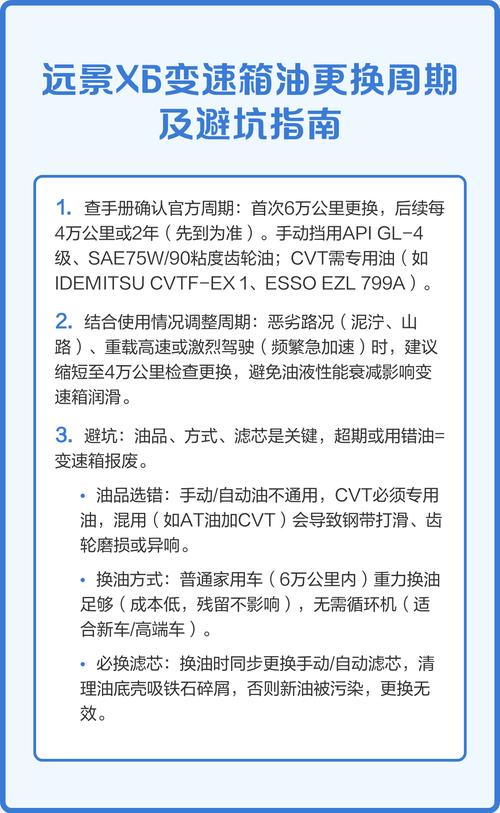 远景X6变速箱油更换周期及避坑指南

1. 查手册确认官方周期：首次6万公里更换，后续每4万公里或2年（先到为准）。手动挡用API GL-4级、SAE75W/90粘度齿轮油；CVT需专用油（如IDEMITSU CVTF-EX 1、ESSO EZL 799A）。

2. 结合使用情况调整周期：恶劣路况（泥泞、山路）、重载高速或激烈驾驶（频繁急加速）时，建议缩短至4万公里检查更换，避免油液性能衰减影响变速箱润滑。

3. 避坑：油品、方式、滤芯是关键，超期或用错油=变速箱报废。

• 油品选错：手动/自动油不通用，CVT必须专用油，混用（如AT油加CVT）会导致钢带打滑、齿轮磨损或异响。

• 换油方式：普通家用车（6万公里内）重力换油足够（成本低，残留不影响），无需循环机（适合新车/高端车）。

• 必换滤芯：换油时同步更换手动/自动滤芯，清理油底壳吸铁石碎屑，否则新油被污染，更换无效。